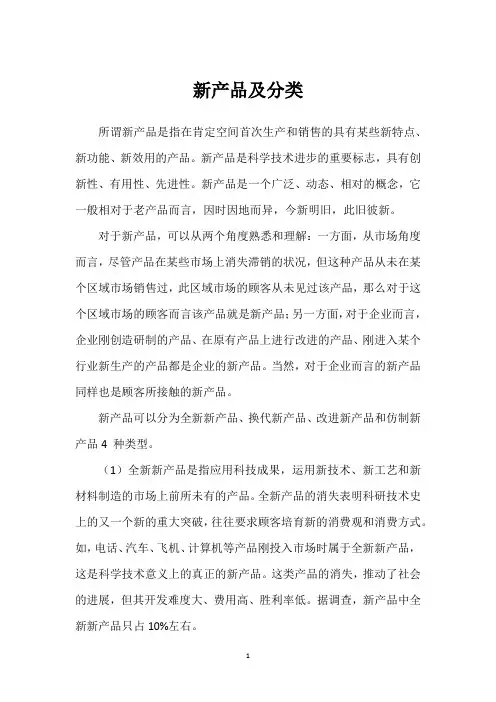 新产品及分类

所谓新产品是指在肯定空间首次生产和销售的具有某些新特点、新功能、新效用的产品。新产品是科学技术进步的重要标志，具有创新性、有用性、先进性。新产品是一个广泛、动态、相对的概念，它一般相对于老产品而言，因时因地而异，今新明旧，此旧彼新。

对于新产品，可以从两个角度熟悉和理解：一方面，从市场角度而言，尽管产品在某些市场上消失滞销的状况，但这种产品从未在某个区域市场销售过，此区域市场的顾客从未见过该产品，那么对于这个区域市场的顾客而言该产品就是新产品；另一方面，对于企业而言，企业刚创造研制的产品、在原有产品上进行改进的产品、刚进入某个行业新生产的产品都是企业的新产品。当然，对于企业而言的新产品同样也是顾客所接触的新产品。

新产品可以分为全新新产品、换代新产品、改进新产品和仿制新产品 4 种类型。

（1）全新新产品是指应用科技成果，运用新技术、新工艺和新材料制造的市场上前所未有的产品。全新产品的消失表明科研技术史上的又一个新的重大突破，往往要求顾客培育新的消费观和消费方式。如，电话、汽车、飞机、计算机等产品刚投入市场时属于全新新产品，这是科学技术意义上的真正的新产品。这类产品的消失，推动了社会的进展，但其开发难度大、费用高、胜利率低。据调查，新产品中全新新产品只占 10%左右。

1